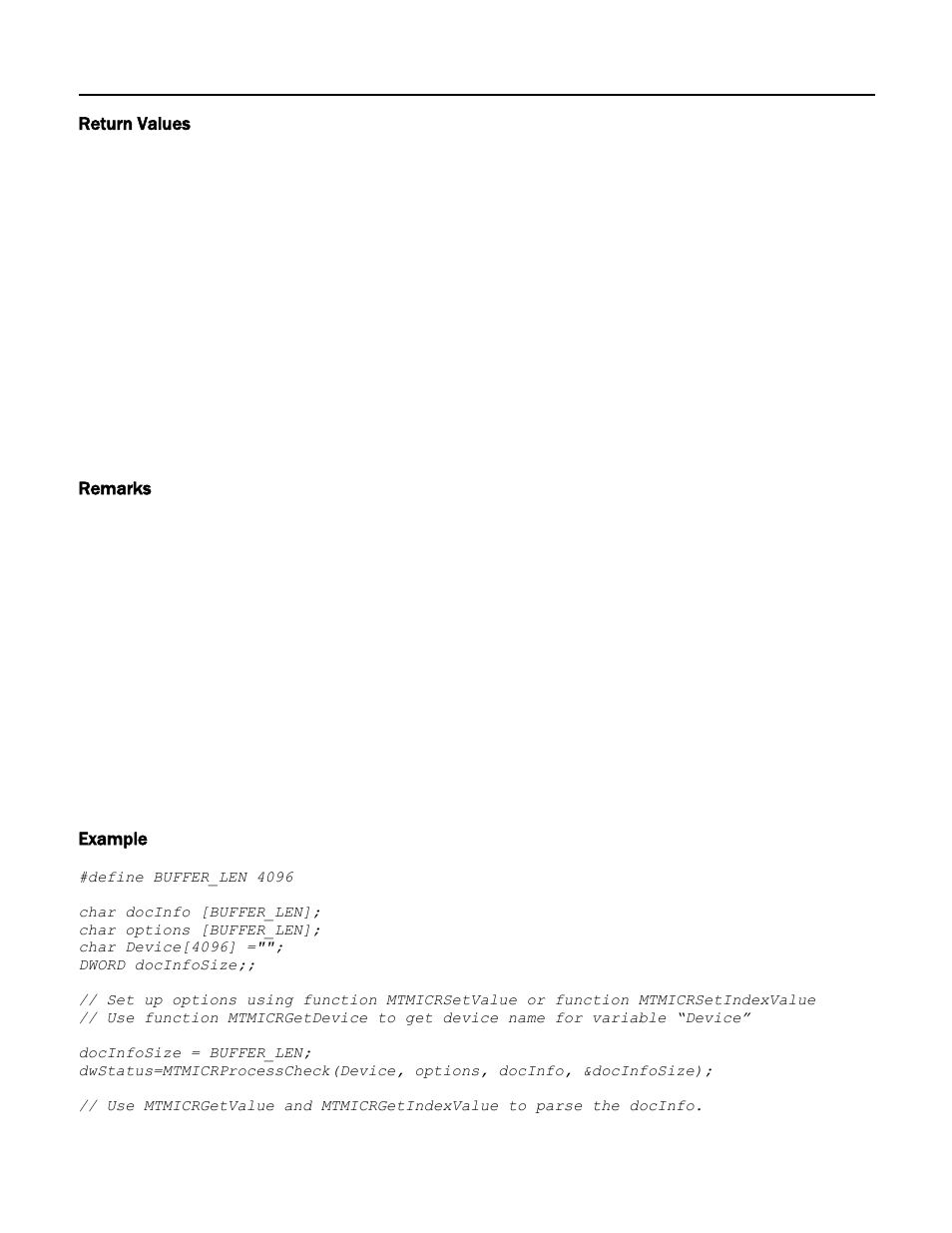 Return Values

Remarks

Example

#define BUFFER_LEN 4096

char docInfo [BUFFER_LEN];
char options [BUFFER_LEN];
char Device[4096] ="";
DWORD docInfoSize;;

// Set up options using function MTMICRSetValue or function MTMICRSetIndexValue
// Use function MTMICRGetDevice to get device name for variable “Device”

docInfoSize = BUFFER_LEN;
dwStatus=MTMICRProcessCheck(Device, options, docInfo, &docInfoSize);

// Use MTMICRGetValue and MTMICRGetIndexValue to parse the docInfo.